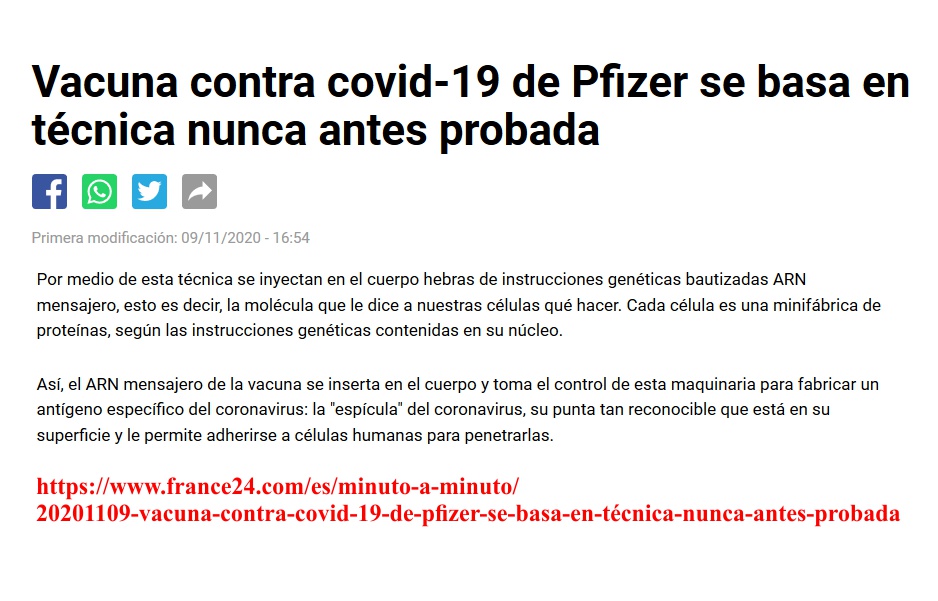 Vacuna contra covid-19 de Pfizer se basa en técnica nunca antes probada

Primera modificación: 09/11/2020 - 16:54

Por medio de esta técnica se inyectan en el cuerpo hebras de instrucciones genéticas bautizadas ARN mensajero, esto es decir, la molécula que le dice a nuestras células qué hacer. Cada célula es una minifábrica de proteínas, según las instrucciones genéticas contenidas en su núcleo.

Así, el ARN mensajero de la vacuna se inserta en el cuerpo y toma el control de esta maquinaria para fabricar un antígeno específico del coronavirus: la "espícula" del coronavirus, su punta tan reconocible que está en su superficie y le permite adherirse a células humanas para penetrarlas.

https://www.france24.com/es/minuto-a-minuto/20201109-vacuna-contra-covid-19-de-pfizer-se-basa-en-técnica-nunca-antes-probada